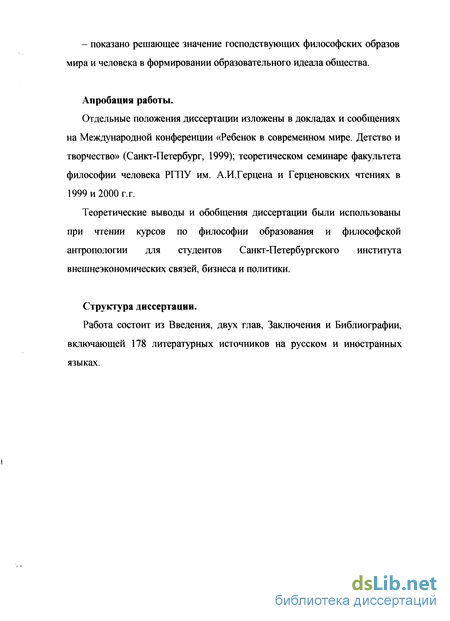 – показано решающее значение господствующих философских образов мира и человека в формировании образовательного идеала общества.

Апробация работы.

Отдельные положения диссертации изложены в докладах и сообщениях на Международной конференции «Ребенок в современном мире. Детство и творчество» (Санкт-Петербург, 1999); теоретическом семинаре факультета философии человека РГПУ им. А.И.Герцена и Герценовских чтениях в 1999 и 2000 г.г.

Теоретические выводы и обобщения диссертации были использованы при чтении курсов по философии образования и философской антропологии для студентов Санкт-Петербургского института внешнеэкономических связей, бизнеса и политики.

Структура диссертации.

Работа состоит из Введения, двух глав, Заключения и Библиографии, включающей 178 литературных источников на русском и иностранных языках.

dsLib.net
библиотека диссертаций